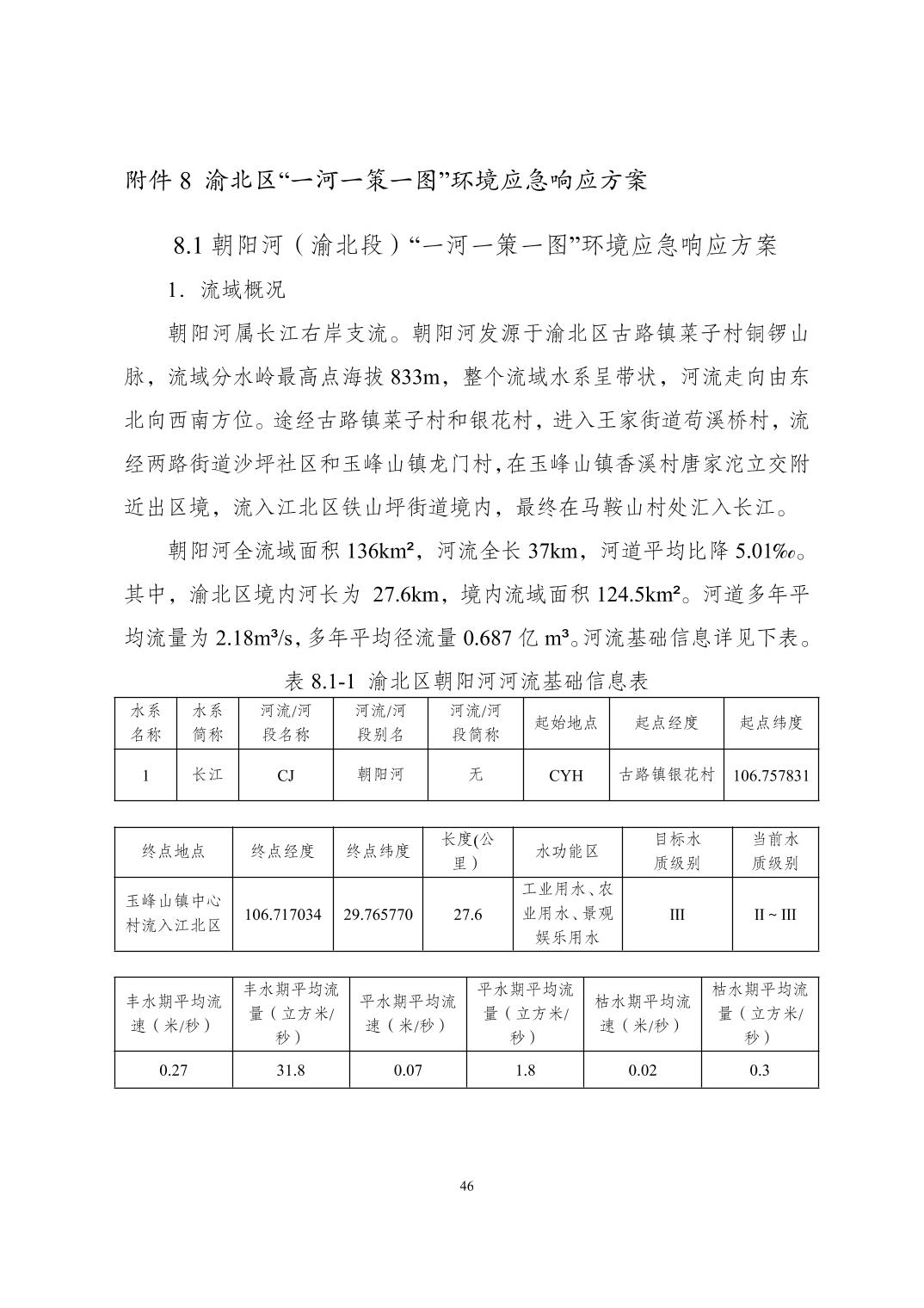 附件 8 渝北区“一河一策一图”环境应急响应方案

8.1 朝阳河（渝北段）“一河一策一图”环境应急响应方案

1. 流域概况

朝阳河属长江右岸支流。朝阳河发源于渝北区古路镇菜子村铜锣山脉，流域分水岭最高点海拔 833m，整个流域水系呈带状，河流走向由东北向西南方位。途经古路镇菜子村和银花村，进入王家街道苟溪桥村，流经两路街道沙坪社区和玉峰山镇龙门村，在玉峰山镇香溪村唐家沱立交附近出区境，流入江北区铁山坪街道境内，最终在马鞍山村处汇入长江。

朝阳河全流域面积 136km²，河流全长 37km，河道平均比降 5.01‰。其中，渝北区境内河长为 27.6km，境内流域面积 124.5km²。河道多年平均流量为 2.18m³/s，多年平均径流量 0.687 亿 m³。河流基础信息详见下表。

表 8.1-1 渝北区朝阳河河流基础信息表

| 水系名称 | 水系简称 | 河流/河段名称 | 河流/河段别名 | 河流/河段简称 | 起始地点 | 起点经度 | 起点纬度 |
|---|---|---|---|---|---|---|---|
| 1 | 长江 | CJ | 朝阳河 | 无 | CYH | 古路镇银花村 | 106.757831 |

| 终点地点 | 终点经度 | 终点纬度 | 长度(公里) | 水功能区 | 目标水质级别 | 当前水质级别 |
|---|---|---|---|---|---|---|
| 玉峰山镇中心村流入江北区 | 106.717034 | 29.765770 | 27.6 | 工业用水、农业用水、景观娱乐用水 | III | II ~ III |

| 丰水期平均流速（米/秒） | 丰水期平均流量（立方米/秒） | 平水期平均流速（米/秒） | 平水期平均流量（立方米/秒） | 枯水期平均流速（米/秒） | 枯水期平均流量（立方米/秒） |
|---|---|---|---|---|---|
| 0.27 | 31.8 | 0.07 | 1.8 | 0.02 | 0.3 |

46